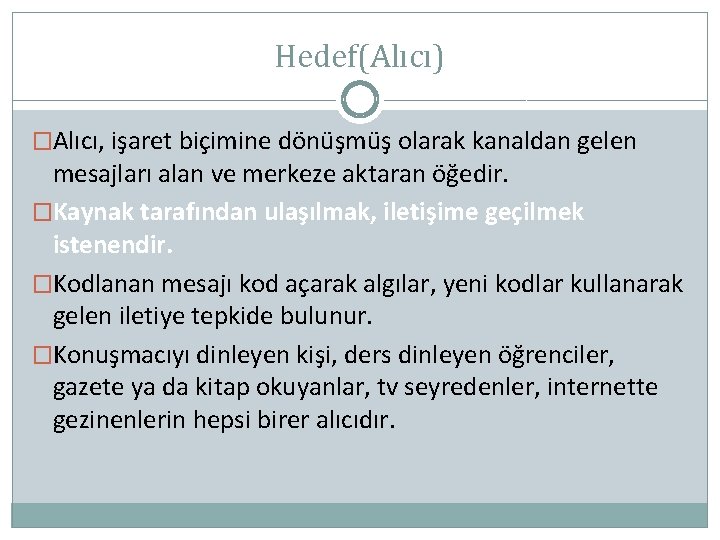 Hedef(Alıcı)

□Alıcı, işaret biçimine dönüşmüş olarak kanaldan gelen mesajları alan ve merkeze aktaran öğedir.

□Kaynak tarafından ulaşılmak, iletişime geçilmek istenendir.

□Kodlanan mesajı kod açarak algılar, yeni kodlar kullanarak gelen iletiye tepkide bulunur.

□Konuşmacıyı dinleyen kişi, ders dinleyen öğrenciler, gazete ya da kitap okuyanlar, tv seyredenler, internette gezinenlerin hepsi birer alıcıdır.